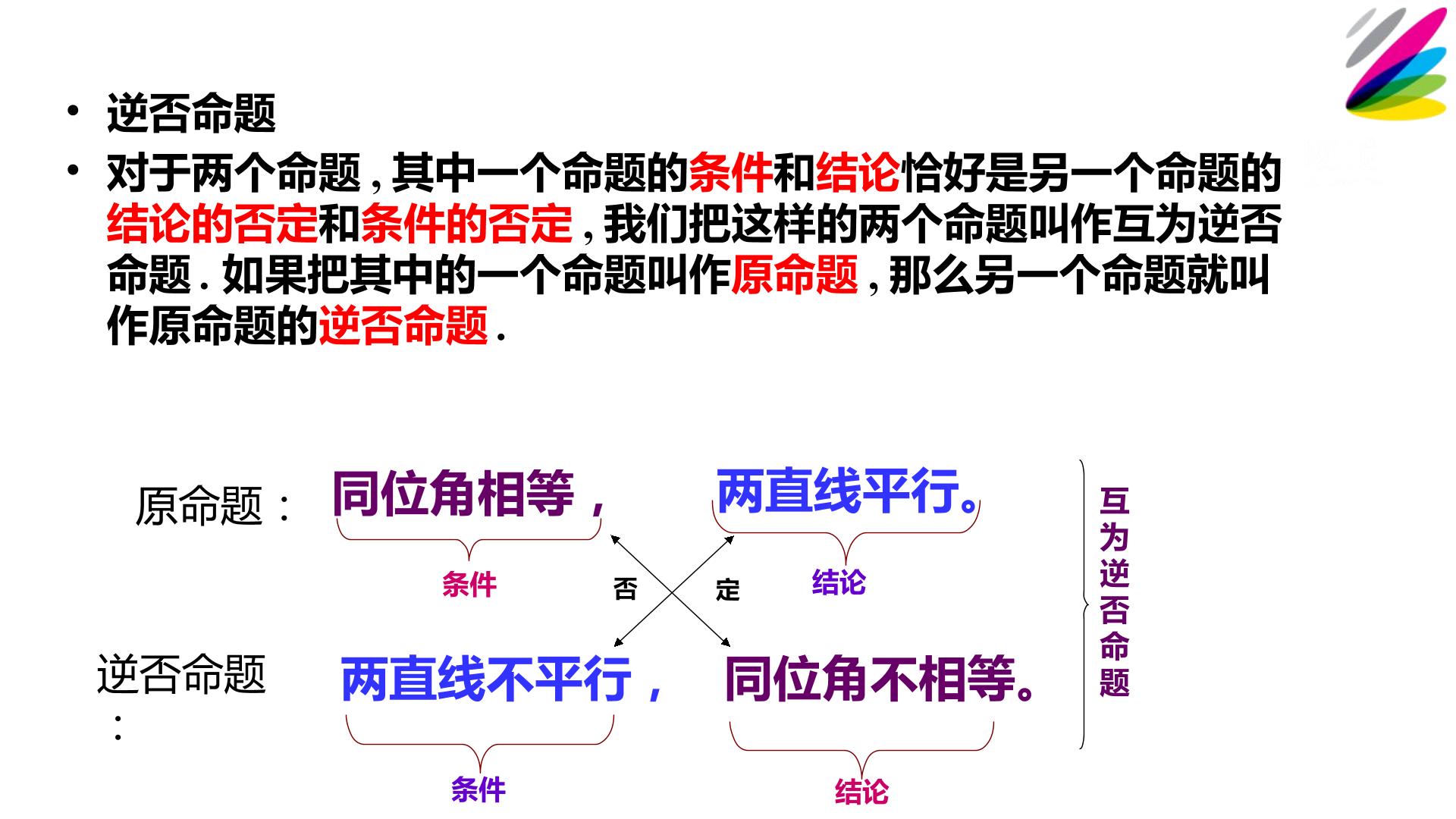 • 逆否命题

• 对于两个命题，其中一个命题的条件和结论恰好是另一个命题的结论的否定和条件的否定，我们把这样的两个命题叫作互为逆否命题．如果把其中的一个命题叫作原命题，那么另一个命题就叫作原命题的逆否命题．

原命题：

同位角相等，

两直线平行。

条件

否

定

结论

逆否命题：

两直线不平行，

同位角不相等。

条件

结论

互为逆否命题